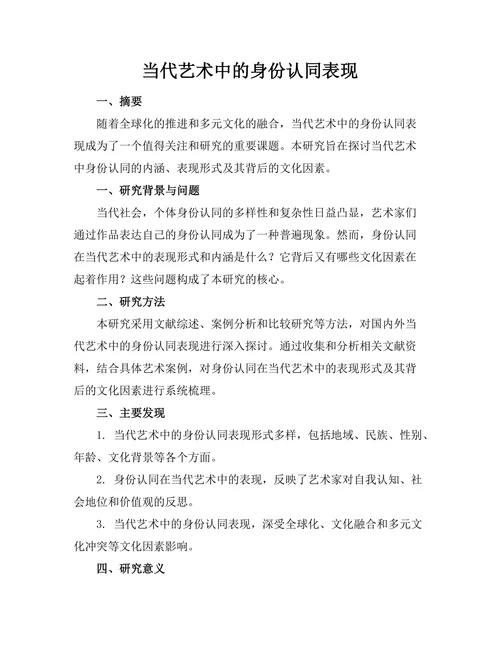 当代艺术中的身份认同表现

一、摘要

随着全球化的推进和多元文化的融合，当代艺术中的身份认同表现成为了一个值得关注和研究的重要课题。本研究旨在探讨当代艺术中身份认同的内涵、表现形式及其背后的文化因素。

一、研究背景与问题

当代社会，个体身份认同的多样性和复杂性日益凸显，艺术家们通过作品表达自己的身份认同成为了一种普遍现象。然而，身份认同在当代艺术中的表现形式和内涵是什么？它背后又有哪些文化因素在起着作用？这些问题构成了本研究的核心。

二、研究方法

本研究采用文献综述、案例分析和比较研究等方法，对国内外当代艺术中的身份认同表现进行深入探讨。通过收集和分析相关文献资料，结合具体艺术案例，对身份认同在当代艺术中的表现形式及其背后的文化因素进行系统梳理。

三、主要发现

1. 当代艺术中的身份认同表现形式多样，包括地域、民族、性别、年龄、文化背景等各个方面。

2. 身份认同在当代艺术中的表现，反映了艺术家对自我认知、社会地位和价值观的反思。

3. 当代艺术中的身份认同表现，深受全球化、文化融合和多元文化冲突等文化因素影响。

四、研究意义